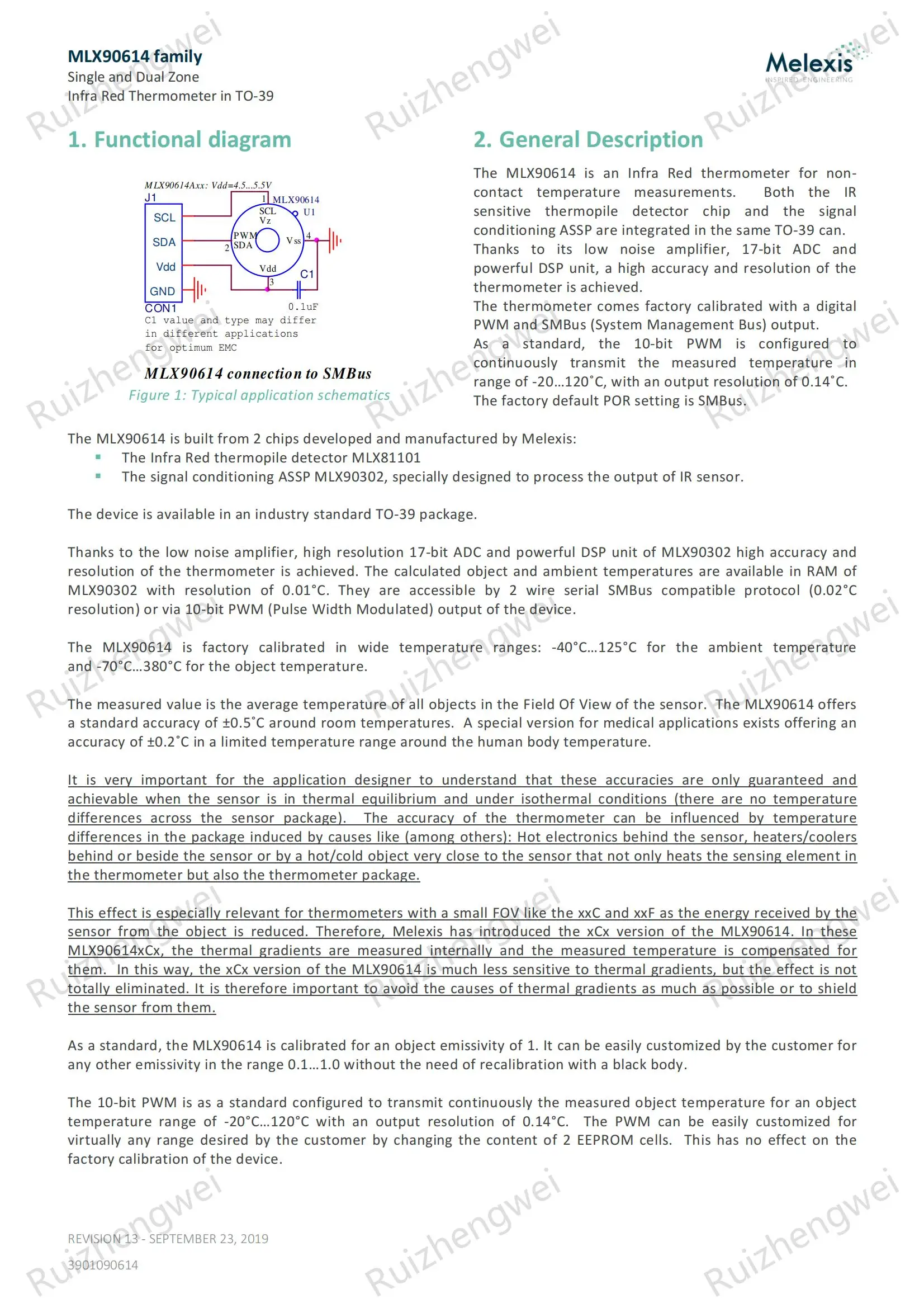 MLX90614 family
Single and Dual Zone
Infra Red Thermometer in TO-39

Melexis
INSPIRED ENGINEERING

1. Functional diagram

MLX90614Axx: Vdd=4.5...5.5V
J1
SCL
SDA
Vdd
GND
CON1
1 MLX90614
U1
SCL
Vz
PWM
SDA
2
Vss
4
Vdd
3
C1
0.1uF
C1 value and type may differ in different applications for optimum EMC

MLX90614 connection to SMBus
Figure 1: Typical application schematics

2. General Description

The MLX90614 is an Infra Red thermometer for non-contact temperature measurements. Both the IR sensitive thermopile detector chip and the signal conditioning ASSP are integrated in the same TO-39 can.
Thanks to its low noise amplifier, 17-bit ADC and powerful DSP unit, a high accuracy and resolution of the thermometer is achieved.
The thermometer comes factory calibrated with a digital PWM and SMBus (System Management Bus) output.
As a standard, the 10-bit PWM is configured to continuously transmit the measured temperature in range of -20…120˚C, with an output resolution of 0.14˚C.
The factory default POR setting is SMBus.

The MLX90614 is built from 2 chips developed and manufactured by Melexis:
• The Infra Red thermopile detector MLX81101
• The signal conditioning ASSP MLX90302, specially designed to process the output of IR sensor.

The device is available in an industry standard TO-39 package.

Thanks to the low noise amplifier, high resolution 17-bit ADC and powerful DSP unit of MLX90302 high accuracy and resolution of the thermometer is achieved. The calculated object and ambient temperatures are available in RAM of MLX90302 with resolution of 0.01°C. They are accessible by 2 wire serial SMBus compatible protocol (0.02°C resolution) or via 10-bit PWM (Pulse Width Modulated) output of the device.

The MLX90614 is factory calibrated in wide temperature ranges: -40°C…125°C for the ambient temperature and -70°C…380°C for the object temperature.

The measured value is the average temperature of all objects in the Field Of View of the sensor. The MLX90614 offers a standard accuracy of ±0.5˚C around room temperatures. A special version for medical applications exists offering an accuracy of ±0.2˚C in a limited temperature range around the human body temperature.

It is very important for the application designer to understand that these accuracies are only guaranteed and achievable when the sensor is in thermal equilibrium and under isothermal conditions (there are no temperature differences across the sensor package). The accuracy of the thermometer can be influenced by temperature differences in the package induced by causes like (among others): Hot electronics behind the sensor, heaters/coolers behind or beside the sensor or by a hot/cold object very close to the sensor that not only heats the sensing element in the thermometer but also the thermometer package.

This effect is especially relevant for thermometers with a small FOV like the xxC and xxF as the energy received by the sensor from the object is reduced. Therefore, Melexis has introduced the xCx version of the MLX90614. In these MLX90614xCx, the thermal gradients are measured internally and the measured temperature is compensated for them. In this way, the xCx version of the MLX90614 is much less sensitive to thermal gradients, but the effect is not totally eliminated. It is therefore important to avoid the causes of thermal gradients as much as possible or to shield the sensor from them.

As a standard, the MLX90614 is calibrated for an object emissivity of 1. It can be easily customized by the customer for any other emissivity in the range 0.1…1.0 without the need of recalibration with a black body.

The 10-bit PWM is as a standard configured to transmit continuously the measured object temperature for an object temperature range of -20°C…120°C with an output resolution of 0.14°C. The PWM can be easily customized for virtually any range desired by the customer by changing the content of 2 EEPROM cells. This has no effect on the factory calibration of the device.

REVISION 13 - SEPTEMBER 23, 2019
3901090614

Ruizhengwei